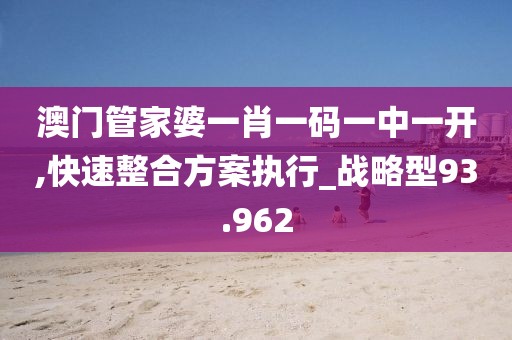 澳门管家婆一肖一码一中一开,快速整合方案执行_战略型93.962